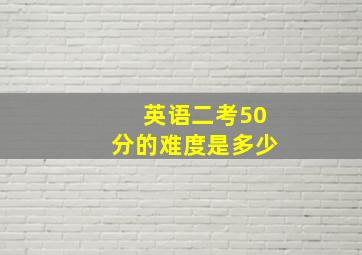 英语二考50分的难度是多少